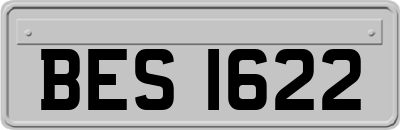 BES 1622